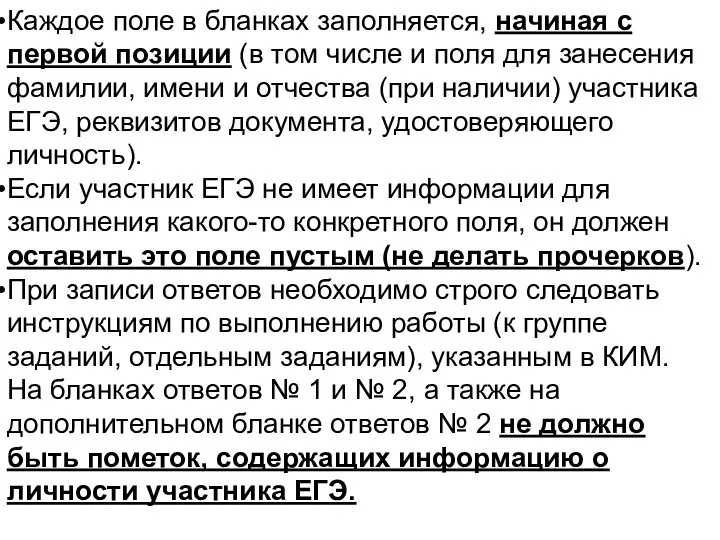 •Каждое поле в бланках заполняется, начиная с первой позиции (в том числе и поля для занесения фамилии, имени и отчества (при наличии) участника ЕГЭ, реквизитов документа, удостоверяющего личность).
•Если участник ЕГЭ не имеет информации для заполнения какого-то конкретного поля, он должен оставить это поле пустым (не делать прочерков).
•При записи ответов необходимо строго следовать инструкциям по выполнению работы (к группе заданий, отдельным заданиям), указанным в КИМ. На бланках ответов № 1 и № 2, а также на дополнительном бланке ответов № 2 не должно быть пометок, содержащих информацию о личности участника ЕГЭ.